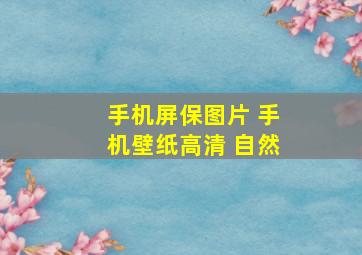 手机屏保图片 手机壁纸高清 自然